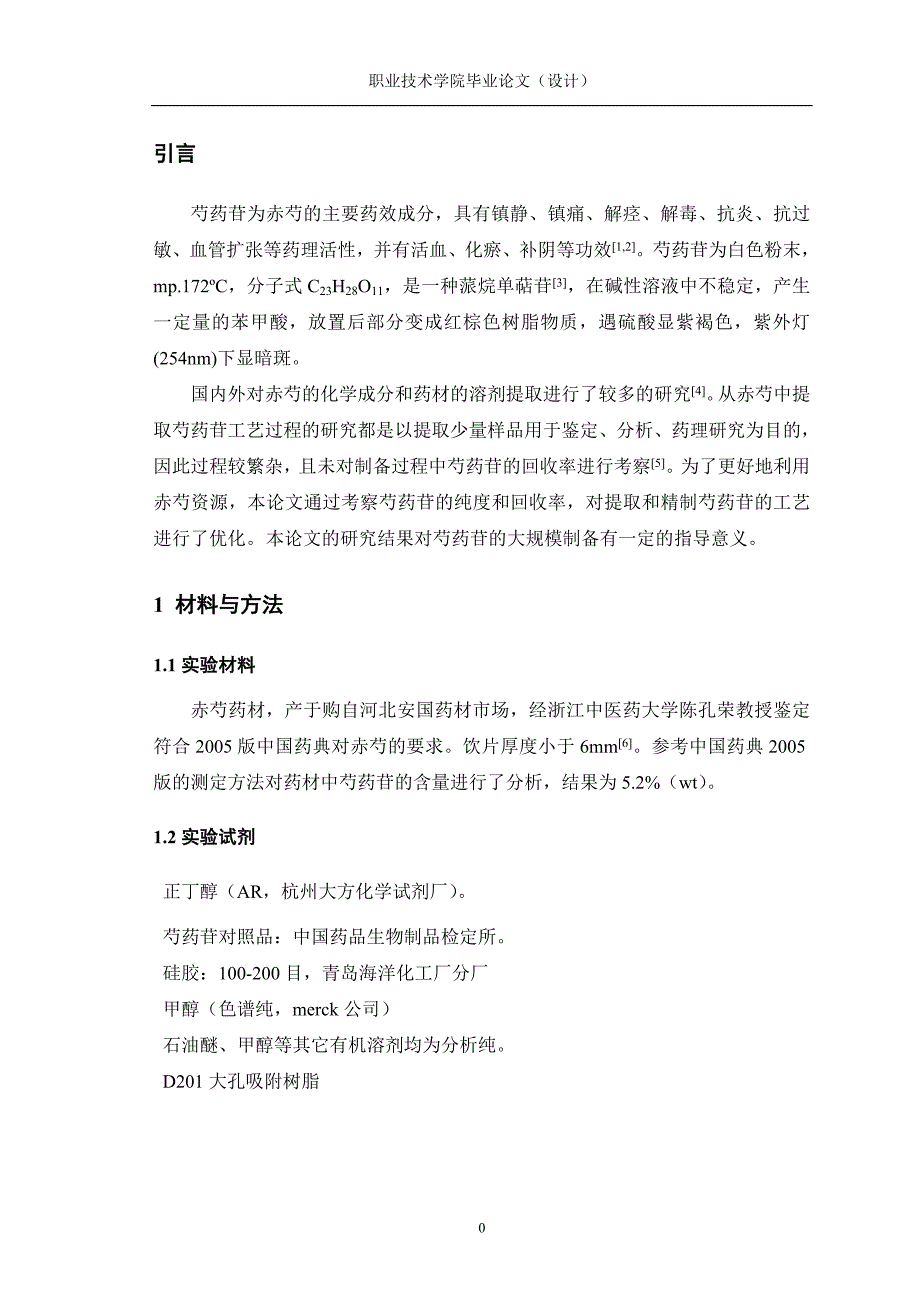 职业技术学院毕业论文（设计）

引言

芍药苷为赤芍的主要药效成分，具有镇静、镇痛、解痉、解毒、抗炎、抗过敏、血管扩张等药理活性，并有活血、化瘀、补阴等功效$^{[1,2]}$。芍药苷为白色粉末，mp.172ºC，分子式 $C_{23}H_{28}O_{11}$，是一种蒎烷单萜苷$^{[3]}$，在碱性溶液中不稳定，产生一定量的苯甲酸，放置后部分变成红棕色树脂物质，遇硫酸显紫褐色，紫外灯(254nm)下显暗斑。

国内外对赤芍的化学成分和药材的溶剂提取进行了较多的研究$^{[4]}$。从赤芍中提取芍药苷工艺过程的研究都是以提取少量样品用于鉴定、分析、药理研究为目的，因此过程较繁杂，且未对制备过程中芍药苷的回收率进行考察$^{[5]}$。为了更好地利用赤芍资源，本论文通过考察芍药苷的纯度和回收率，对提取和精制芍药苷的工艺进行了优化。本论文的研究结果对芍药苷的大规模制备有一定的指导意义。

1 材料与方法

1.1 实验材料

赤芍药材，产于购自河北安国药材市场，经浙江中医药大学陈孔荣教授鉴定符合 2005 版中国药典对赤芍的要求。饮片厚度小于 6mm$^{[6]}$。参考中国药典 2005 版的测定方法对药材中芍药苷的含量进行了分析，结果为 5.2%（wt）。

1.2 实验试剂

正丁醇（AR，杭州大方化学试剂厂）。

芍药苷对照品：中国药品生物制品检定所。
硅胶：100-200 目，青岛海洋化工厂分厂
甲醇（色谱纯，merck 公司）
石油醚、甲醇等其它有机溶剂均为分析纯。
D201 大孔吸附树脂

0